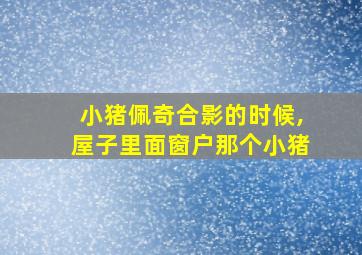 小猪佩奇合影的时候,
屋子里面窗户那个小猪